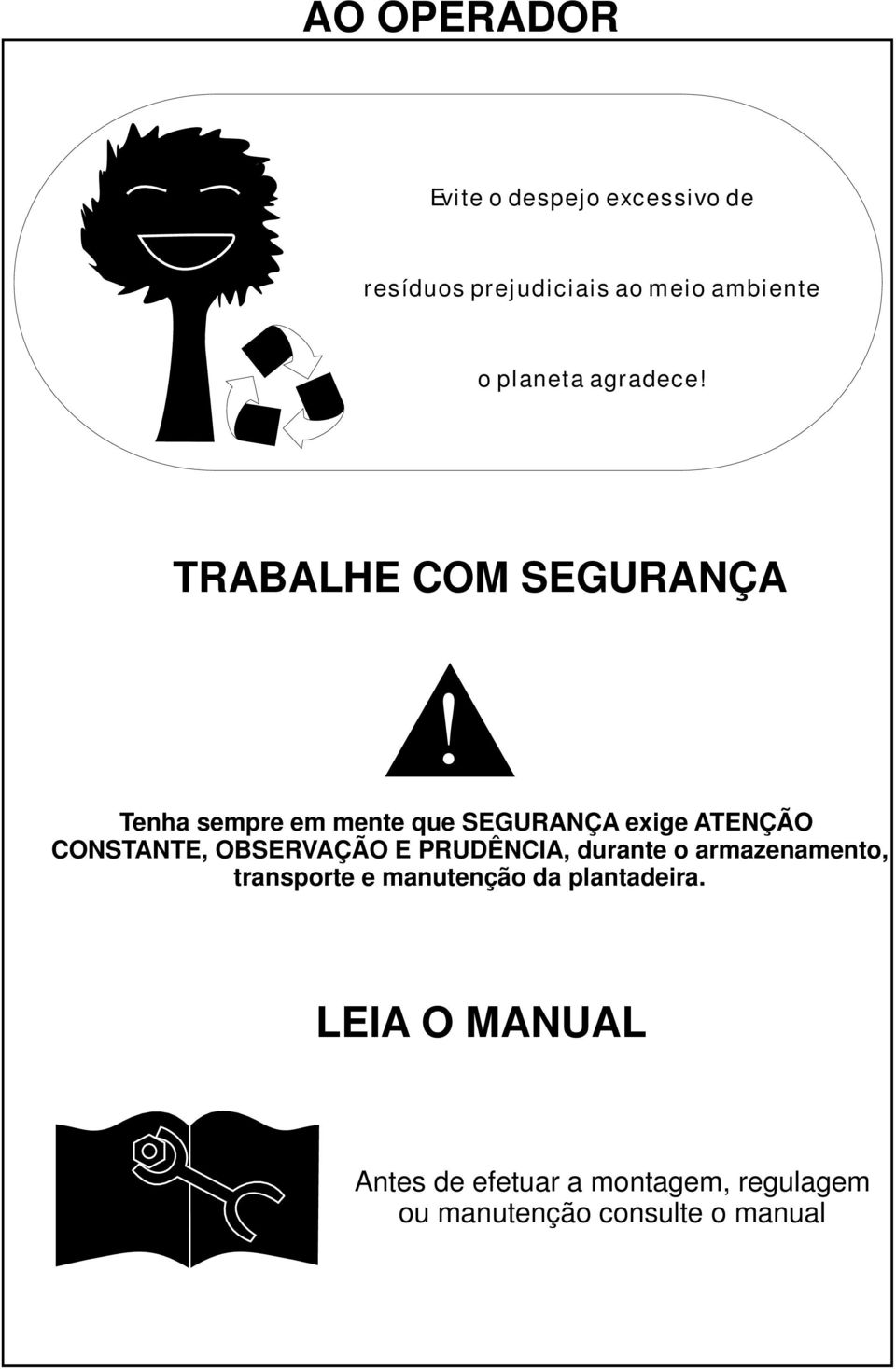 AO OPERADOR

Evite o despejo excessivo de

resíduos prejudiciais ao meio ambiente

o planeta agradece!

TRABALHE COM SEGURANÇA

!

Tenha sempre em mente que SEGURANÇA exige ATENÇÃO CONSTANTE, OBSERVAÇÃO E PRUDÊNCIA, durante o armazenamento, transporte e manutenção da plantadeira.

LEIA O MANUAL

Antes de efetuar a montagem, regulagem ou manutenção consulte o manual